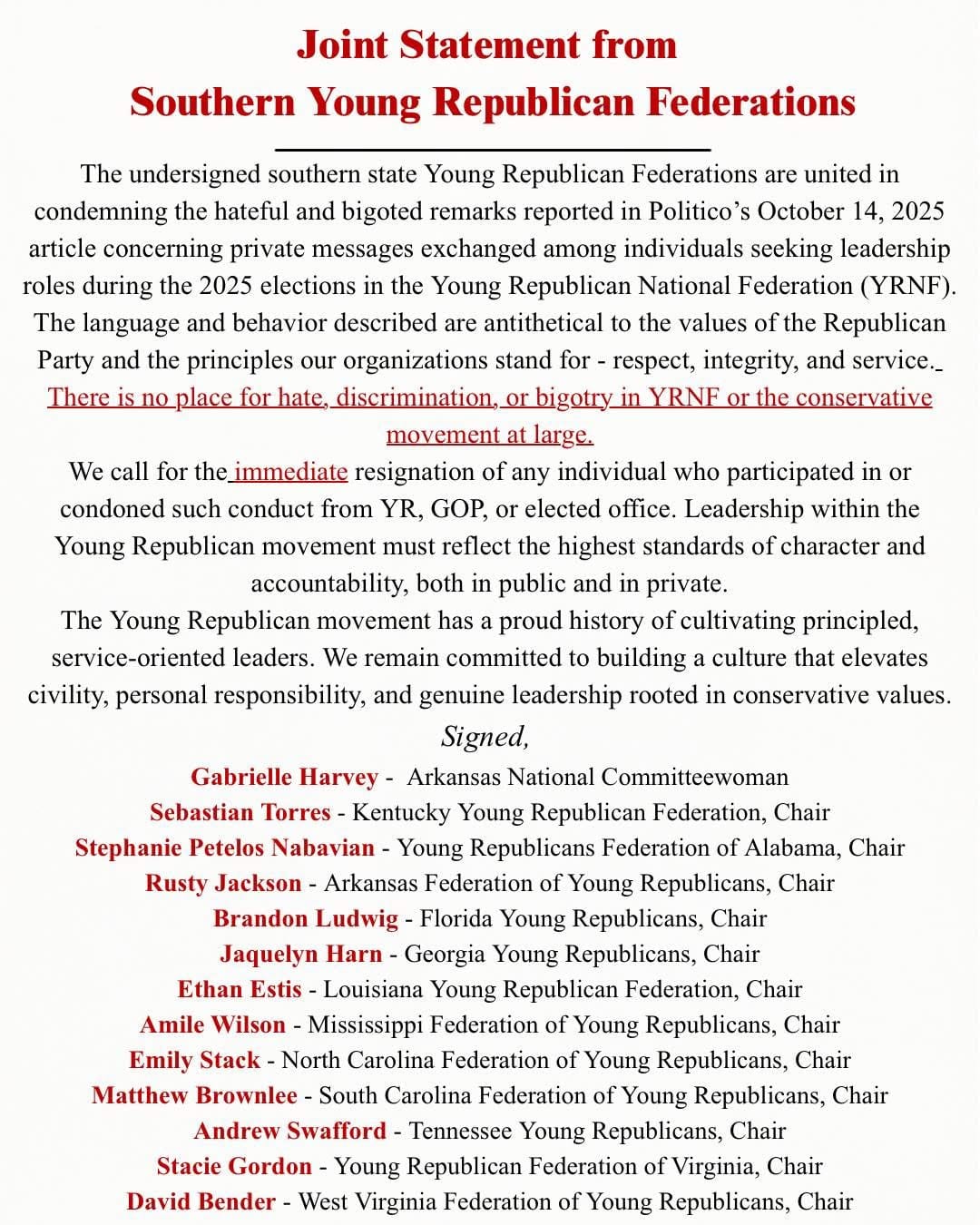 Joint Statement from
Southern Young Republican Federations

The undersigned southern state Young Republican Federations are united in condemning the hateful and bigoted remarks reported in Politico's October 14, 2025 article concerning private messages exchanged among individuals seeking leadership roles during the 2025 elections in the Young Republican National Federation (YRNF). The language and behavior described are antithetical to the values of the Republican Party and the principles our organizations stand for - respect, integrity, and service. There is no place for hate, discrimination, or bigotry in YRNF or the conservative movement at large.

We call for the immediate resignation of any individual who participated in or condoned such conduct from YR, GOP, or elected office. Leadership within the Young Republican movement must reflect the highest standards of character and accountability, both in public and in private.

The Young Republican movement has a proud history of cultivating principled, service-oriented leaders. We remain committed to building a culture that elevates civility, personal responsibility, and genuine leadership rooted in conservative values.

Signed,

Gabrielle Harvey - Arkansas National Committeewoman
Sebastian Torres - Kentucky Young Republican Federation, Chair
Stephanie Petelos Nabavian - Young Republicans Federation of Alabama, Chair
Rusty Jackson - Arkansas Federation of Young Republicans, Chair
Brandon Ludwig - Florida Young Republicans, Chair
Jaquelyn Harn - Georgia Young Republicans, Chair
Ethan Estis - Louisiana Young Republican Federation, Chair
Amile Wilson - Mississippi Federation of Young Republicans, Chair
Emily Stack - North Carolina Federation of Young Republicans, Chair
Matthew Brownlee - South Carolina Federation of Young Republicans, Chair
Andrew Swafford - Tennessee Young Republicans, Chair
Stacie Gordon - Young Republican Federation of Virginia, Chair
David Bender - West Virginia Federation of Young Republicans, Chair